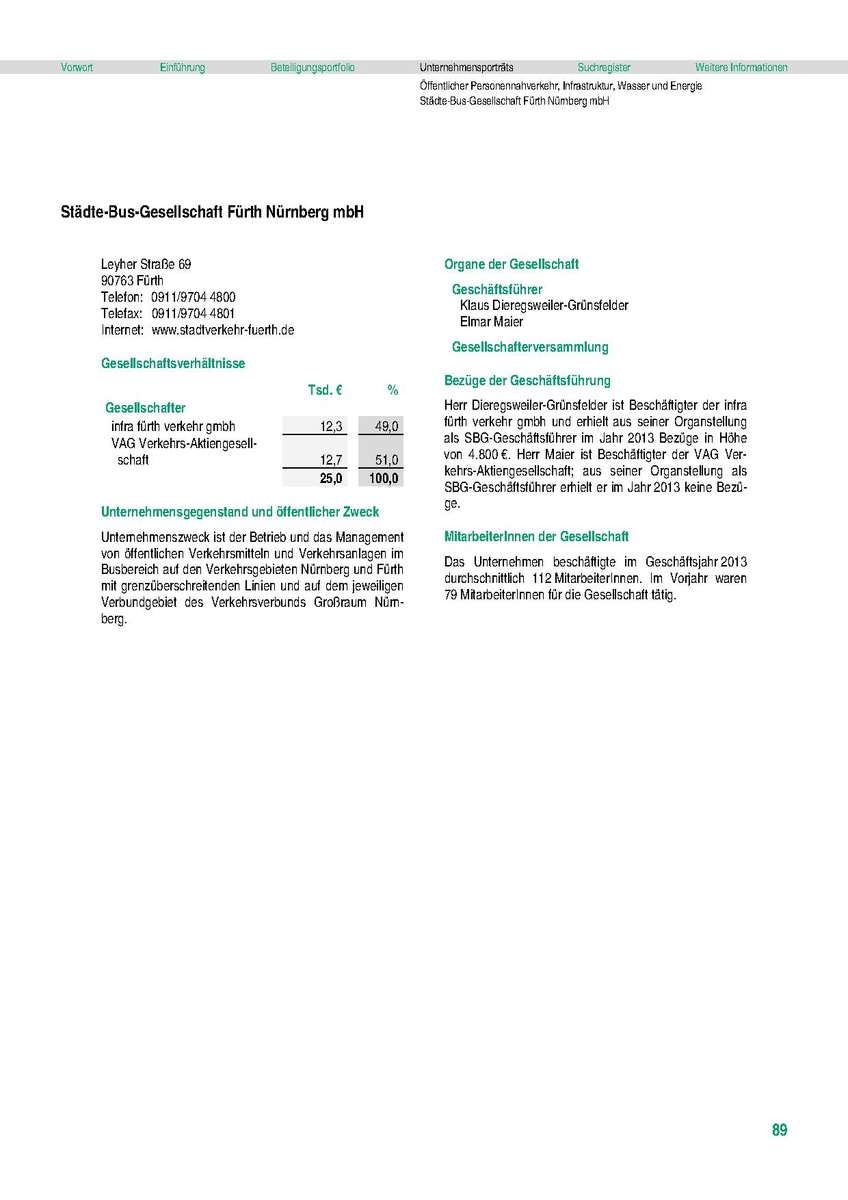 Vorwort Einführung Beteiligungsportfolio Unternehmensporträts Suchregister Weitere Informationen

Öffentlicher Personennahverkehr, Infrastruktur, Wasser und Energie
Städte-Bus-Gesellschaft Fürth Nürnberg mbH

Städte-Bus-Gesellschaft Fürth Nürnberg mbH

Leyher Straße 69
90763 Fürth
Telefon: 0911/9704 4800
Telefax: 0911/9704 4801
Internet: www.stadtverkehr-fuerth.de

Gesellschaftsverhältnisse

| | Tsd. € | % |
|---|---|---|
| Gesellschafter | | |
| infra fürth verkehr gmbh | 12,3 | 49,0 |
| VAG Verkehrs-Aktiengesellschaft | 12,7 | 51,0 |
| | 25,0 | 100,0 |

Unternehmensgegenstand und öffentlicher Zweck

Unternehmenszweck ist der Betrieb und das Management von öffentlichen Verkehrsmitteln und Verkehrsanlagen im Busbereich auf den Verkehrsgebieten Nürnberg und Fürth mit grenzüberschreitenden Linien und auf dem jeweiligen Verbundgebiet des Verkehrsverbunds Großraum Nürnberg.

Organe der Gesellschaft

Geschäftsführer
Klaus Dieregsweiler-Grünsfelder
Elmar Maier

Gesellschafterversammlung

Bezüge der Geschäftsführung

Herr Dieregsweiler-Grünsfelder ist Beschäftigter der infra fürth verkehr gmbh und erhielt aus seiner Organstellung als SBG-Geschäftsführer im Jahr 2013 Bezüge in Höhe von 4.800 €. Herr Maier ist Beschäftigter der VAG Verkehrs-Aktiengesellschaft; aus seiner Organstellung als SBG-Geschäftsführer erhielt er im Jahr 2013 keine Bezüge.

MitarbeiterInnen der Gesellschaft

Das Unternehmen beschäftigte im Geschäftsjahr 2013 durchschnittlich 112 MitarbeiterInnen. Im Vorjahr waren 79 MitarbeiterInnen für die Gesellschaft tätig.

89